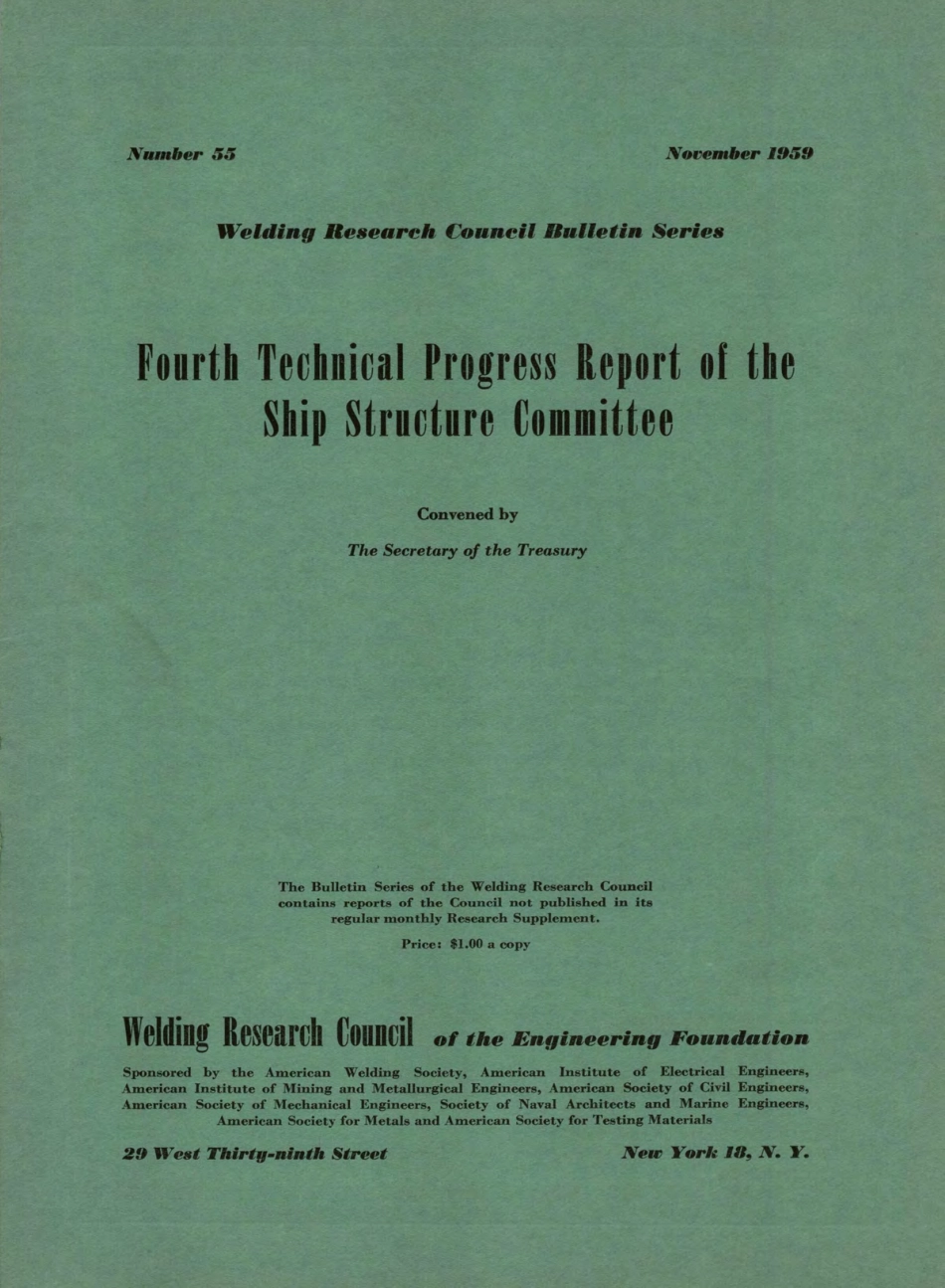 Number 55

November 1959

Welding Research Council Bulletin Series

Fourth Technical Progress Report of the Ship Structure Committee

Convened by

The Secretary of the Treasury

The Bulletin Series of the Welding Research Council contains reports of the Council not published in its regular monthly Research Supplement.

Price: $1.00 a copy

Welding Research Council of the Engineering Foundation

Sponsored by the American Welding Society, American Institute of Electrical Engineers, American Institute of Mining and Metallurgical Engineers, American Society of Civil Engineers, American Society of Mechanical Engineers, Society of Naval Architects and Marine Engineers, American Society for Metals and American Society for Testing Materials

29 West Thirty-ninth Street

New York 18, N. Y.